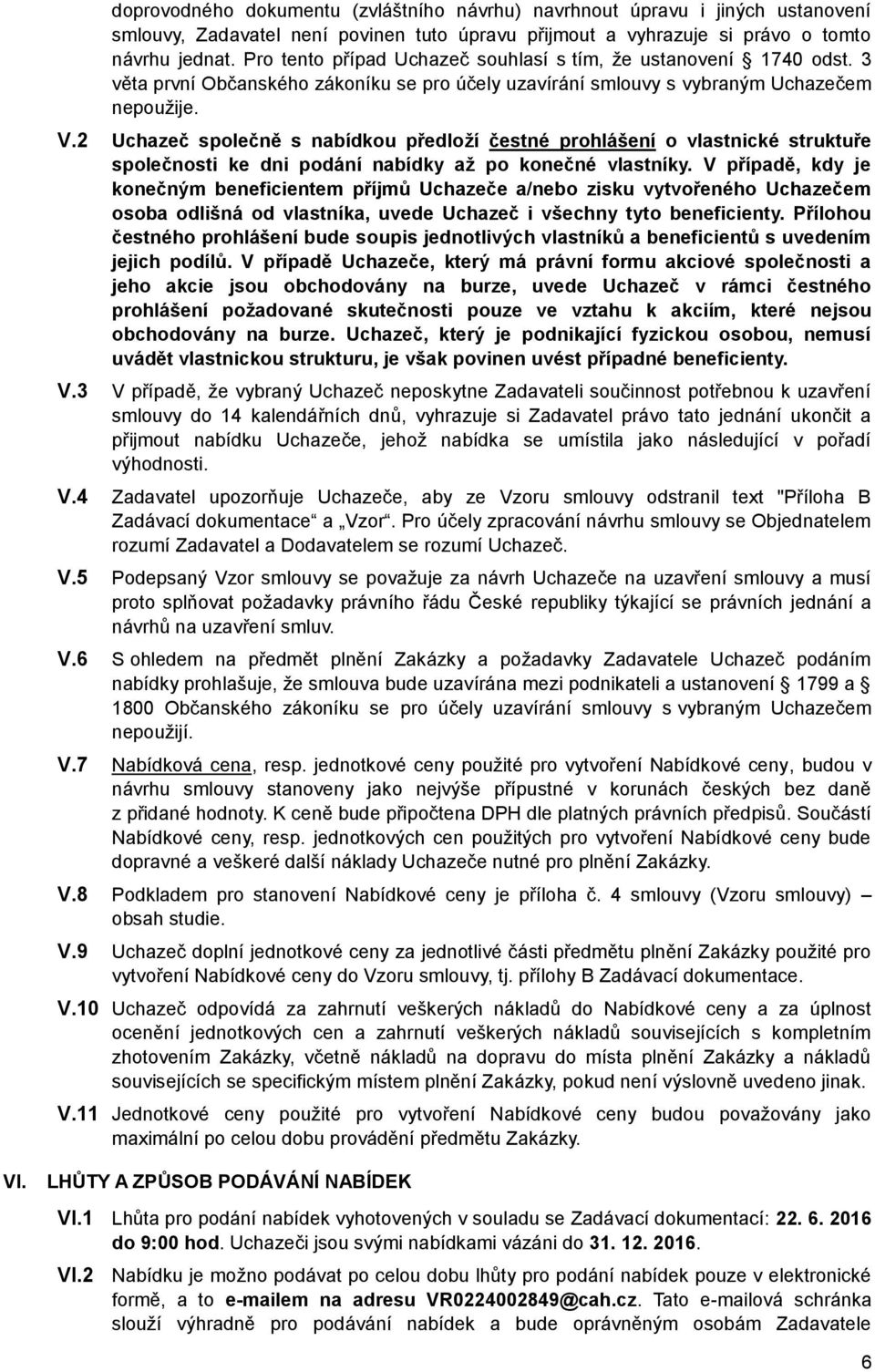 doprovodného dokumentu (zvláštního návrhu) navrhnout úpravu i jiných ustanovení smlouvy, Zadavatel není povinen tuto úpravu přijmout a vyhrazuje si právo o tomto návrhu jednat. Pro tento případ Uchazeč souhlasí s tím, že ustanovení § 1740 odst. 3 věta první Občanského zákoníku se pro účely uzavírání smlouvy s vybraným Uchazečem nepoužije.

V.2 Uchazeč společně s nabídkou předloží čestné prohlášení o vlastnické struktuře společnosti ke dni podání nabídky až po konečné vlastníky. V případě, kdy je konečným beneficientem příjmů Uchazeče a/nebo zisku vytvořeného Uchazečem osoba odlišná od vlastníka, uvede Uchazeč i všechny tyto beneficienty. Přílohou čestného prohlášení bude soupis jednotlivých vlastníků a beneficientů s uvedením jejich podílů. V případě Uchazeče, který má právní formu akciové společnosti a jeho akcie jsou obchodovány na burze, uvede Uchazeč v rámci čestného prohlášení požadované skutečnosti pouze ve vztahu k akciím, které nejsou obchodovány na burze. Uchazeč, který je podnikající fyzickou osobou, nemusí uvádět vlastnickou strukturu, je však povinen uvést případné beneficienty.

V.3 V případě, že vybraný Uchazeč neposkytne Zadavateli součinnost potřebnou k uzavření smlouvy do 14 kalendářních dnů, vyhrazuje si Zadavatel právo tato jednání ukončit a přijmout nabídku Uchazeče, jehož nabídka se umístila jako následující v pořadí výhodnosti.

V.4 Zadavatel upozorňuje Uchazeče, aby ze Vzoru smlouvy odstranil text "Příloha B Zadávací dokumentace“ a „Vzor“. Pro účely zpracování návrhu smlouvy se Objednatelem rozumí Zadavatel a Dodavatelem se rozumí Uchazeč.

V.5 Podepsaný Vzor smlouvy se považuje za návrh Uchazeče na uzavření smlouvy a musí proto splňovat požadavky právního řádu České republiky týkající se právních jednání a návrhů na uzavření smluv.

V.6 S ohledem na předmět plnění Zakázky a požadavky Zadavatele Uchazeč podáním nabídky prohlašuje, že smlouva bude uzavírána mezi podnikateli a ustanovení § 1799 a § 1800 Občanského zákoníku se pro účely uzavírání smlouvy s vybraným Uchazečem nepoužijí.

V.7 Nabídková cena, resp. jednotkové ceny použité pro vytvoření Nabídkové ceny, budou v návrhu smlouvy stanoveny jako nejvýše přípustné v korunách českých bez daně z přidané hodnoty. K ceně bude připočtena DPH dle platných právních předpisů. Součástí Nabídkové ceny, resp. jednotkových cen použitých pro vytvoření Nabídkové ceny bude dopravné a veškeré další náklady Uchazeče nutné pro plnění Zakázky.

V.8 Podkladem pro stanovení Nabídkové ceny je příloha č. 4 smlouvy (Vzoru smlouvy) – obsah studie.

V.9 Uchazeč doplní jednotkové ceny za jednotlivé části předmětu plnění Zakázky použité pro vytvoření Nabídkové ceny do Vzoru smlouvy, tj. přílohy B Zadávací dokumentace.

V.10 Uchazeč odpovídá za zahrnutí veškerých nákladů do Nabídkové ceny a za úplnost ocenění jednotkových cen a zahrnutí veškerých nákladů souvisejících s kompletním zhotovením Zakázky, včetně nákladů na dopravu do místa plnění Zakázky a nákladů souvisejících se specifickým místem plnění Zakázky, pokud není výslovně uvedeno jinak.

V.11 Jednotkové ceny použité pro vytvoření Nabídkové ceny budou považovány jako maximální po celou dobu provádění předmětu Zakázky.

VI. LHŮTY A ZPŮSOB PODÁVÁNÍ NABÍDEK

VI.1 Lhůta pro podání nabídek vyhotovených v souladu se Zadávací dokumentací: 22. 6. 2016 do 9:00 hod. Uchazeči jsou svými nabídkami vázáni do 31. 12. 2016.

VI.2 Nabídku je možno podávat po celou dobu lhůty pro podání nabídek pouze v elektronické formě, a to e-mailem na adresu VR0224002849@cah.cz. Tato e-mailová schránka slouží výhradně pro podávání nabídek a bude oprávněným osobám Zadavatele

6